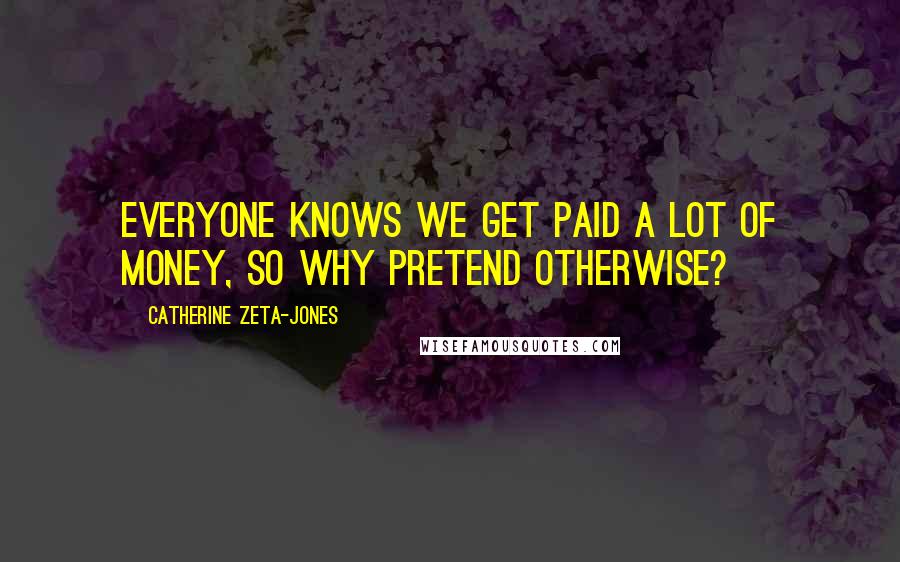 EVERYONE KNOWS WE GET PAID A LOT OF MONEY, SO WHY PRETEND OTHERWISE?

CATHERINE ZETA-JONES

WISEFAMOUSQUOTES.COM